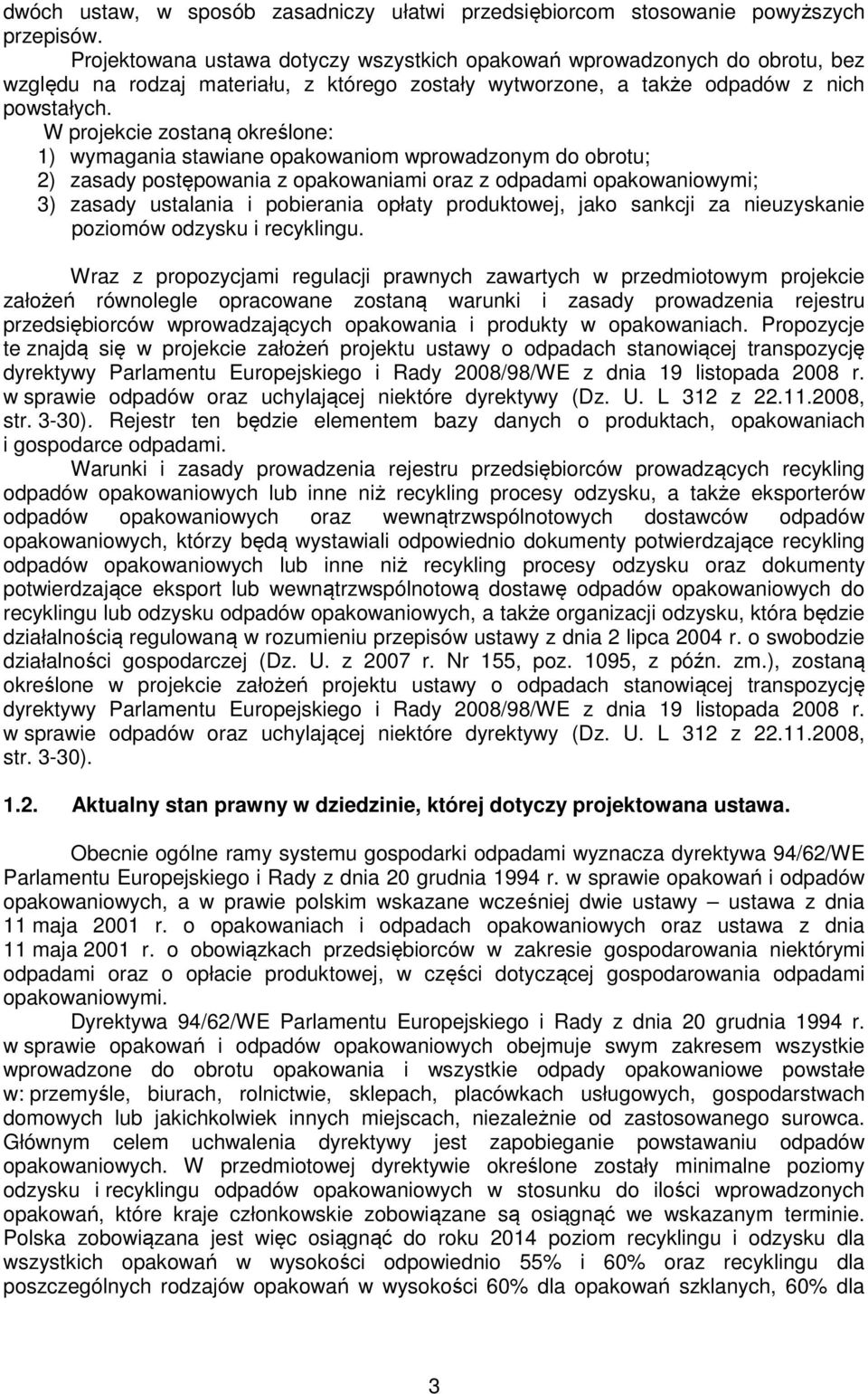 dwóch ustaw, w sposób zasadniczy ułatwi przedsiębiorcom stosowanie powyższych przepisów.

Projektowana ustawa dotyczy wszystkich opakowań wprowadzonych do obrotu, bez względu na rodzaj materiału, z którego zostały wytworzone, a także odpadów z nich powstałych.

W projekcie zostaną określone:
1) wymagania stawiane opakowaniom wprowadzonym do obrotu;
2) zasady postępowania z opakowaniami oraz z odpadami opakowaniowymi;
3) zasady ustalania i pobierania opłaty produktowej, jako sankcji za nieuzyskanie poziomów odzysku i recyklingu.

Wraz z propozycjami regulacji prawnych zawartych w przedmiotowym projekcie założeń równolegle opracowane zostaną warunki i zasady prowadzenia rejestru przedsiębiorców wprowadzających opakowania i produkty w opakowaniach. Propozycje te znajdą się w projekcie założeń projektu ustawy o odpadach stanowiącej transpozycję dyrektywy Parlamentu Europejskiego i Rady 2008/98/WE z dnia 19 listopada 2008 r. w sprawie odpadów oraz uchylającej niektóre dyrektywy (Dz. U. L 312 z 22.11.2008, str. 3-30). Rejestr ten będzie elementem bazy danych o produktach, opakowaniach i gospodarce odpadami.

Warunki i zasady prowadzenia rejestru przedsiębiorców prowadzących recykling odpadów opakowaniowych lub inne niż recykling procesy odzysku, a także eksporterów odpadów opakowaniowych oraz wewnątrzwspólnotowych dostawców odpadów opakowaniowych, którzy będą wystawiali odpowiednio dokumenty potwierdzające recykling odpadów opakowaniowych lub inne niż recykling procesy odzysku oraz dokumenty potwierdzające eksport lub wewnątrzwspólnotową dostawę odpadów opakowaniowych do recyklingu lub odzysku odpadów opakowaniowych, a także organizacji odzysku, która będzie działalnością regulowaną w rozumieniu przepisów ustawy z dnia 2 lipca 2004 r. o swobodzie działalności gospodarczej (Dz. U. z 2007 r. Nr 155, poz. 1095, z późn. zm.), zostaną określone w projekcie założeń projektu ustawy o odpadach stanowiącej transpozycję dyrektywy Parlamentu Europejskiego i Rady 2008/98/WE z dnia 19 listopada 2008 r. w sprawie odpadów oraz uchylającej niektóre dyrektywy (Dz. U. L 312 z 22.11.2008, str. 3-30).

1.2. Aktualny stan prawny w dziedzinie, której dotyczy projektowana ustawa.

Obecnie ogólne ramy systemu gospodarki odpadami wyznacza dyrektywa 94/62/WE Parlamentu Europejskiego i Rady z dnia 20 grudnia 1994 r. w sprawie opakowań i odpadów opakowaniowych, a w prawie polskim wskazane wcześniej dwie ustawy – ustawa z dnia 11 maja 2001 r. o opakowaniach i odpadach opakowaniowych oraz ustawa z dnia 11 maja 2001 r. o obowiązkach przedsiębiorców w zakresie gospodarowania niektórymi odpadami oraz o opłacie produktowej, w części dotyczącej gospodarowania odpadami opakowaniowymi.

Dyrektywa 94/62/WE Parlamentu Europejskiego i Rady z dnia 20 grudnia 1994 r. w sprawie opakowań i odpadów opakowaniowych obejmuje swym zakresem wszystkie wprowadzone do obrotu opakowania i wszystkie odpady opakowaniowe powstałe w: przemyśle, biurach, rolnictwie, sklepach, placówkach usługowych, gospodarstwach domowych lub jakichkolwiek innych miejscach, niezależnie od zastosowanego surowca. Głównym celem uchwalenia dyrektywy jest zapobieganie powstawaniu odpadów opakowaniowych. W przedmiotowej dyrektywie określone zostały minimalne poziomy odzysku i recyklingu odpadów opakowaniowych w stosunku do ilości wprowadzonych opakowań, które kraje członkowskie zobowiązane są osiągnąć we wskazanym terminie. Polska zobowiązana jest więc osiągnąć do roku 2014 poziom recyklingu i odzysku dla wszystkich opakowań w wysokości odpowiednio 55% i 60% oraz recyklingu dla poszczególnych rodzajów opakowań w wysokości 60% dla opakowań szklanych, 60% dla

3